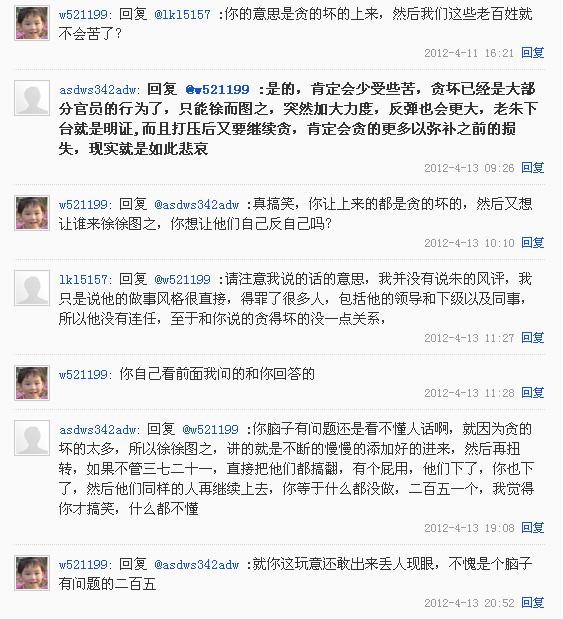 w521199: 回复 @lk15157 :你的意思是贪的坏的上来，然后我们这些老百姓就不会苦了?

2012-4-11 16:21 回复

asdws342adw: 回复 @w521199 :是的，肯定会少受些苦，贪坏已经是大部分官员的行为了，只能徐而图之，突然加大力度，反弹也会更大，老朱下台就是明证，而且打压后又要继续贪，肯定会贪的更多以弥补之前的损失，现实就是如此悲哀

2012-4-13 09:26 回复

w521199: 回复 @asdws342adw :真搞笑，你让上来的都是贪的坏的，然后又想让谁来徐徐图之，你想让他们自己反自己吗?

2012-4-13 10:10 回复

lk15157: 回复 @w521199 :请注意我说的话的意思，我并没有说朱的风评，我只是说他的做事风格很直接，得罪了很多人，包括他的领导和下级以及同事，所以他没有连任，至于和你说的贪得坏的没一点关系，

2012-4-13 11:27 回复

w521199: 你自己看前面我问的和你回答的

2012-4-13 11:28 回复

asdws342adw: 回复 @w521199 :你脑子有问题还是看不懂人话啊，就因为贪的坏的太多，所以徐徐图之，讲的就是不断的慢慢的添加好的进来，然后再扭转，如果不管三七二十一，直接把他们都搞翻，有个屁用，他们下了，你也下了，然后他们同样的人再继续上去，你等于什么都没做，二百五一个，我觉得你才搞笑，什么都不懂

2012-4-13 19:08 回复

w521199: 回复 @asdws342adw :就你这玩意还敢出来丢人现眼，不愧是个脑子有问题的二百五

2012-4-13 20:52 回复